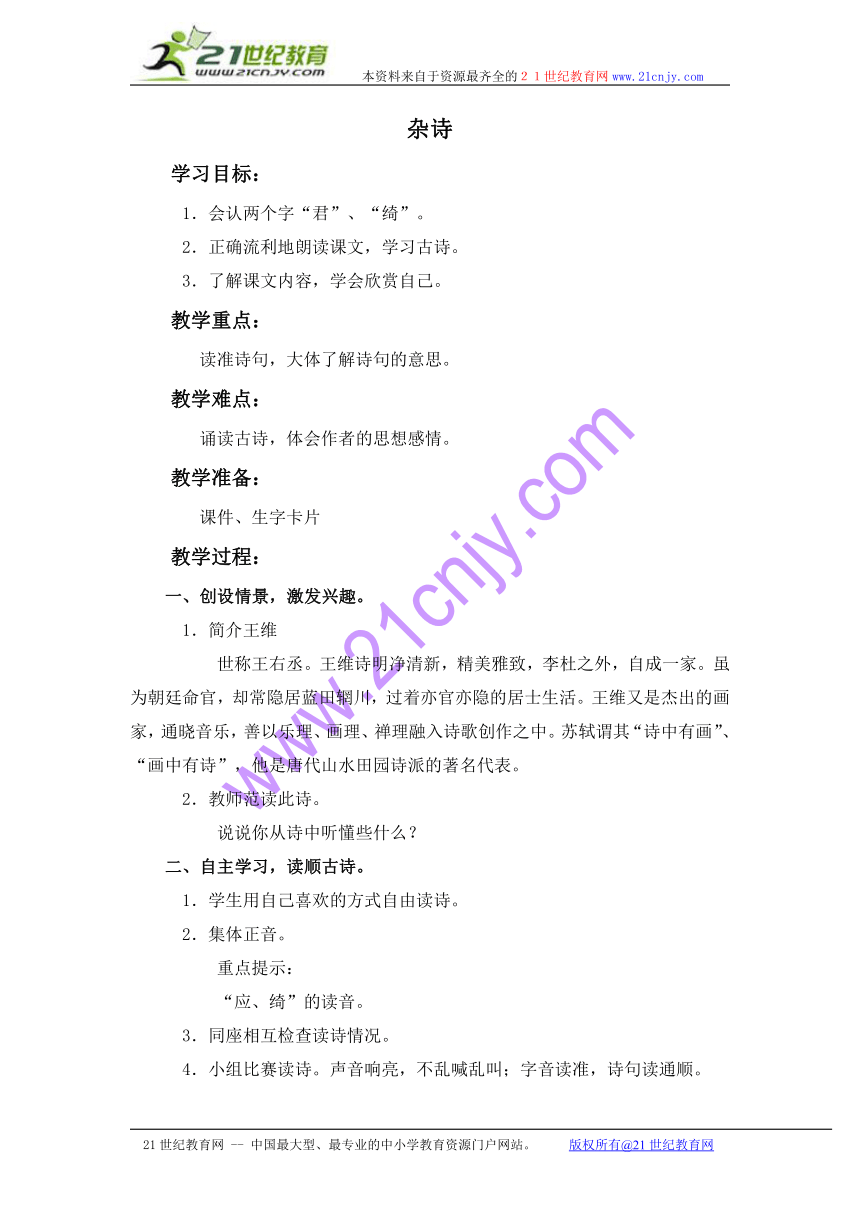 21世纪教育
www.21cnjy.com
本资料来自于资源最齐全的２１世纪教育网 www.21cnjy.com

杂诗

学习目标：

1．会认两个字“君”、“绮”。

2．正确流利地朗读课文，学习古诗。

3．了解课文内容，学会欣赏自己。

教学重点：

读准诗句，大体了解诗句的意思。

教学难点：

诵读古诗，体会作者的思想感情。

教学准备：

课件、生字卡片

教学过程：

一、创设情景，激发兴趣。

1．简介王维

世称王右丞。王维诗明净清新，精美雅致，李杜之外，自成一家。虽为朝廷命官，却常隐居蓝田辋川，过着亦官亦隐的居士生活。王维又是杰出的画家，通晓音乐，善以乐理、画理、禅理融入诗歌创作之中。苏轼谓其“诗中有画”、“画中有诗”，他是唐代山水田园诗派的著名代表。

2．教师范读此诗。

说说你从诗中听懂些什么？

二、自主学习，读顺古诗。

1．学生用自己喜欢的方式自由读诗。

2．集体正音。

重点提示：

“应、绮”的读音。

3．同座相互检查读诗情况。

4．小组比赛读诗。声音响亮，不乱喊乱叫；字音读准，诗句读通顺。

www.21cnjy.com

21世纪教育网 -- 中国最大型、最专业的中小学教育资源门户网站。 版权所有@21世纪教育网